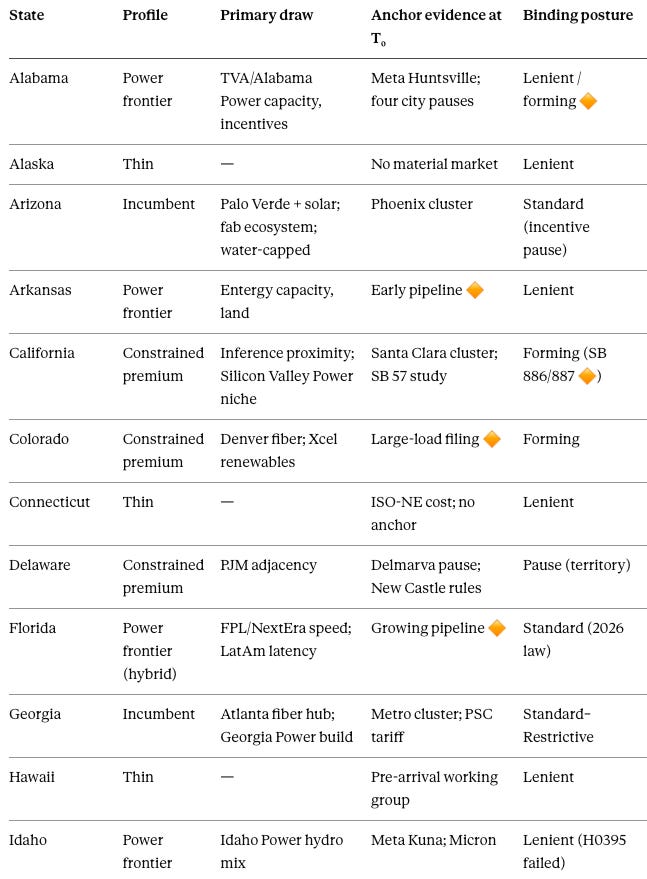 | State | Profile | Primary draw | Anchor evidence at $T_0$ | Binding posture |
|---|---|---|---|---|
| Alabama | Power frontier | TVA/Alabama Power capacity, incentives | Meta Huntsville; four city pauses | Lenient / forming 🔶 |
| Alaska | Thin | — | No material market | Lenient |
| Arizona | Incumbent | Palo Verde + solar; fab ecosystem; water-capped | Phoenix cluster | Standard (incentive pause) |
| Arkansas | Power frontier | Entergy capacity, land | Early pipeline 🔶 | Lenient |
| California | Constrained premium | Inference proximity; Silicon Valley Power niche | Santa Clara cluster; SB 57 study | Forming (SB 886/887 🔶) |
| Colorado | Constrained premium | Denver fiber; Xcel renewables | Large-load filing 🔶 | Forming |
| Connecticut | Thin | — | ISO-NE cost; no anchor | Lenient |
| Delaware | Constrained premium | PJM adjacency | Delmarva pause; New Castle rules | Pause (territory) |
| Florida | Power frontier (hybrid) | FPL/NextEra speed; LatAm latency | Growing pipeline 🔶 | Standard (2026 law) |
| Georgia | Incumbent | Atlanta fiber hub; Georgia Power build | Metro cluster; PSC tariff | Standard–Restrictive |
| Hawaii | Thin | — | Pre-arrival working group | Lenient |
| Idaho | Power frontier | Idaho Power hydro mix | Meta Kuna; Micron | Lenient (H0395 failed) |